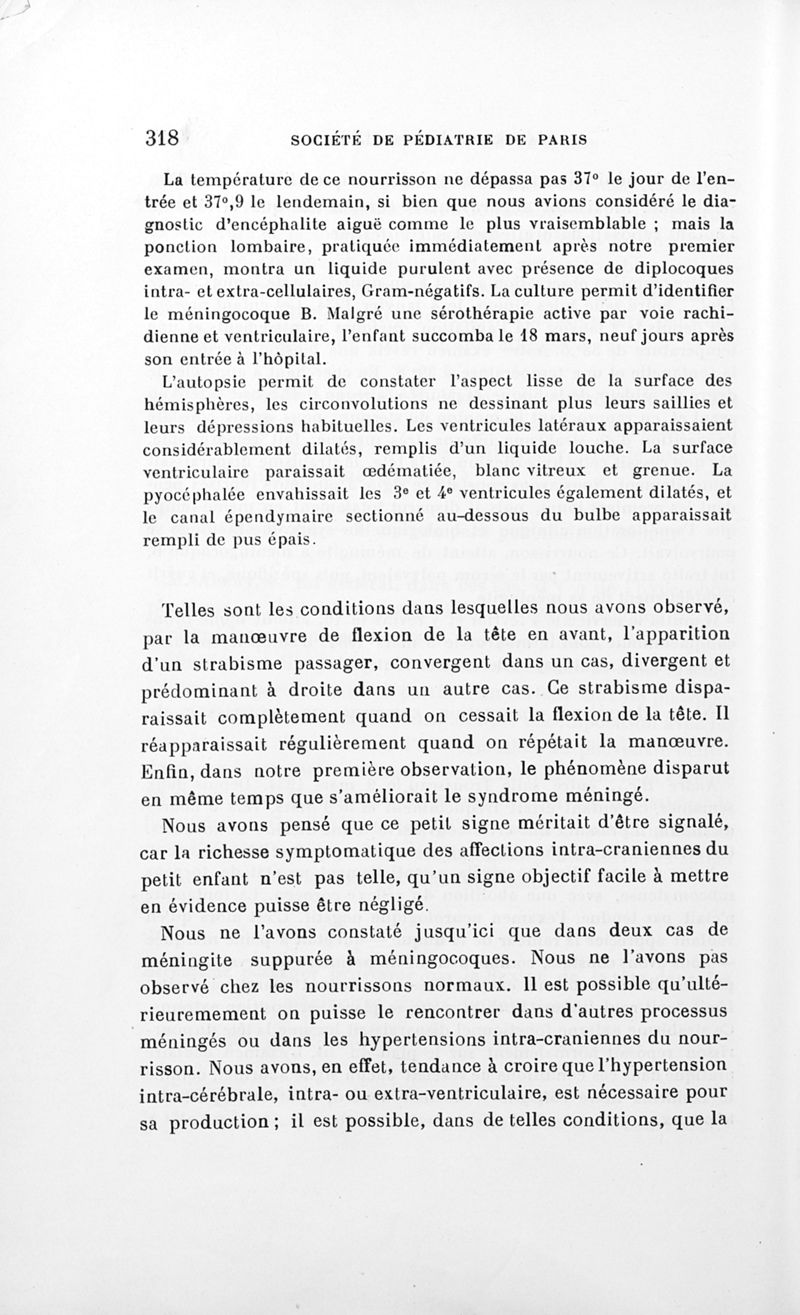 318 SOCIÉTÉ DE PÉDIATRIE DE PARIS

La température de ce nourrisson ne dépassa pas 37° le jour de l'entrée et 37°,9 le lendemain, si bien que nous avions considéré le diagnostic d'encéphalite aiguë comme le plus vraisemblable ; mais la ponction lombaire, pratiquée immédiatement après notre premier examen, montra un liquide purulent avec présence de diplocoques intra- et extra-cellulaires, Gram-négatifs. La culture permit d'identifier le méningocoque B. Malgré une sérothérapie active par voie rachidienne et ventriculaire, l'enfant succomba le 18 mars, neuf jours après son entrée à l'hôpital.

L'autopsie permit de constater l'aspect lisse de la surface des hémisphères, les circonvolutions ne dessinant plus leurs saillies et leurs dépressions habituelles. Les ventricules latéraux apparaissaient considérablement dilatés, remplis d'un liquide louche. La surface ventriculaire paraissait œdématiée, blanc vitreux et grenue. La pyocéphalée envahissait les 3e et 4e ventricules également dilatés, et le canal épendymaire sectionné au-dessous du bulbe apparaissait rempli de pus épais.

Telles sont les conditions dans lesquelles nous avons observé, par la manœuvre de flexion de la tête en avant, l'apparition d'un strabisme passager, convergent dans un cas, divergent et prédominant à droite dans un autre cas. Ce strabisme disparaissait complètement quand on cessait la flexion de la tête. Il réapparaissait régulièrement quand on répétait la manœuvre. Enfin, dans notre première observation, le phénomène disparut en même temps que s'améliorait le syndrome méningé.

Nous avons pensé que ce petit signe méritait d'être signalé, car la richesse symptomatique des affections intra-craniennes du petit enfant n'est pas telle, qu'un signe objectif facile à mettre en évidence puisse être négligé.

Nous ne l'avons constaté jusqu'ici que dans deux cas de méningite suppurée à méningocoques. Nous ne l'avons pas observé chez les nourrissons normaux. Il est possible qu'ultérieuremement on puisse le rencontrer dans d'autres processus méningés ou dans les hypertensions intra-craniennes du nourrisson. Nous avons, en effet, tendance à croire que l'hypertension intra-cérébrale, intra- ou extra-ventriculaire, est nécessaire pour sa production ; il est possible, dans de telles conditions, que la